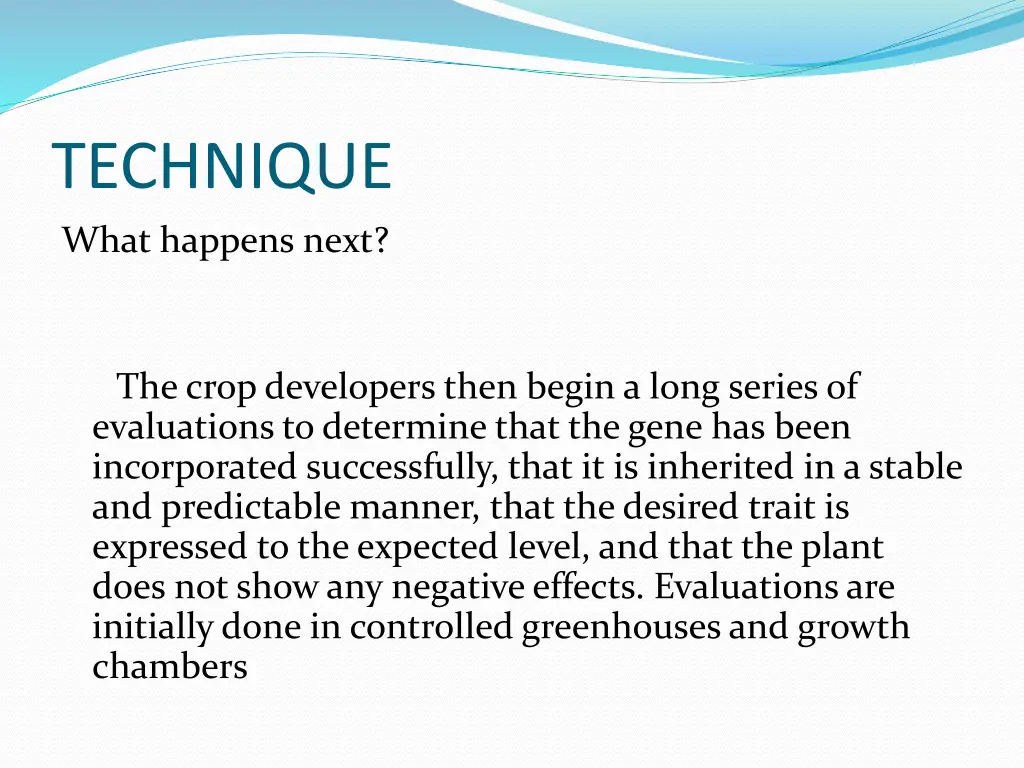 TECHNIQUE

What happens next?

The crop developers then begin a long series of evaluations to determine that the gene has been incorporated successfully, that it is inherited in a stable and predictable manner, that the desired trait is expressed to the expected level, and that the plant does not show any negative effects. Evaluations are initially done in controlled greenhouses and growth chambers